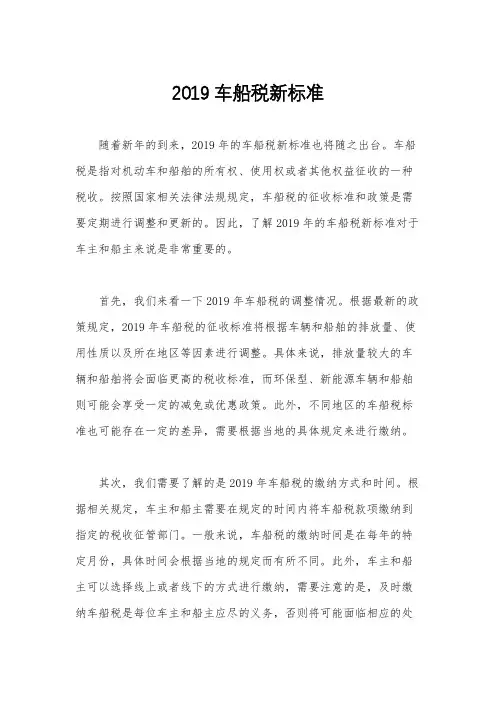 2019 车船税新标准

随着新年的到来，2019 年的车船税新标准也将随之出台。车船税是指对机动车和船舶的所有权、使用权或者其他权益征收的一种税收。按照国家相关法律法规规定，车船税的征收标准和政策是需要定期进行调整和更新的。因此，了解 2019 年的车船税新标准对于车主和船主来说是非常重要的。

首先，我们来看一下 2019 年车船税的调整情况。根据最新的政策规定，2019 年车船税的征收标准将根据车辆和船舶的排放量、使用性质以及所在地区等因素进行调整。具体来说，排放量较大的车辆和船舶将会面临更高的税收标准，而环保型、新能源车辆和船舶则可能会享受一定的减免或优惠政策。此外，不同地区的车船税标准也可能存在一定的差异，需要根据当地的具体规定来进行缴纳。

其次，我们需要了解的是 2019 年车船税的缴纳方式和时间。根据相关规定，车主和船主需要在规定的时间内将车船税款项缴纳到指定的税收征管部门。一般来说，车船税的缴纳时间是在每年的特定月份，具体时间会根据当地的规定而有所不同。此外，车主和船主可以选择线上或者线下的方式进行缴纳，需要注意的是，及时缴纳车船税是每位车主和船主应尽的义务，否则将可能面临相应的处